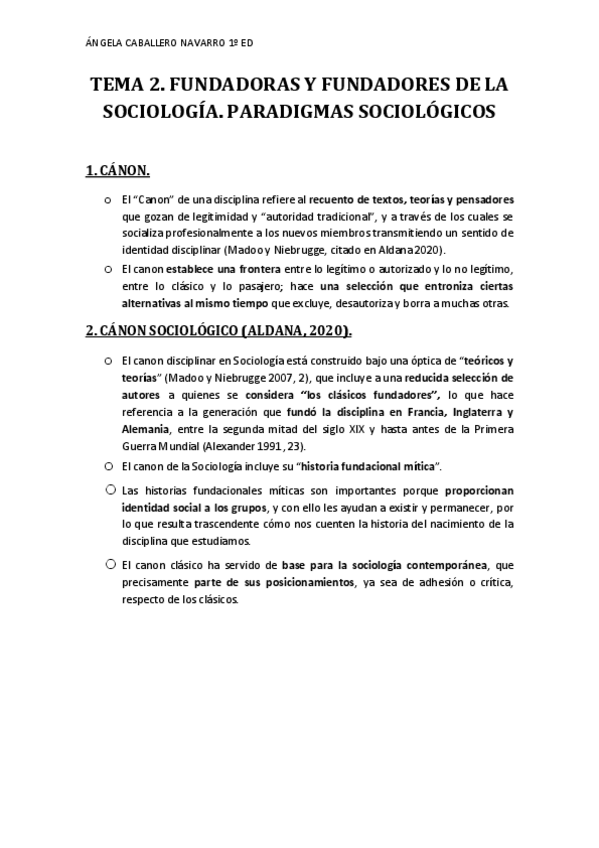 ÁNGELA CABALLERO NAVARRO 1º ED

TEMA 2. FUNDADORAS Y FUNDADORES DE LA SOCIOLOGÍA. PARADIGMAS SOCIOLÓGICOS

1. CÁNON.

○ El "Canon" de una disciplina refiere al recuento de textos, teorías y pensadores que gozan de legitimidad y "autoridad tradicional", y a través de los cuales se socializa profesionalmente a los nuevos miembros transmitiendo un sentido de identidad disciplinar (Madoo y Niebrugge, citado en Aldana 2020).

○ El canon establece una frontera entre lo legítimo o autorizado y lo no legítimo, entre lo clásico y lo pasajero; hace una selección que entroniza ciertas alternativas al mismo tiempo que excluye, desautoriza y borra a muchas otras.

2. CÁNON SOCIOLÓGICO (ALDANA, 2020).

○ El canon disciplinar en Sociología está construido bajo una óptica de "teóricos y teorías" (Madoo y Niebrugge 2007, 2), que incluye a una reducida selección de autores a quienes se considera "los clásicos fundadores", lo que hace referencia a la generación que fundó la disciplina en Francia, Inglaterra y Alemania, entre la segunda mitad del siglo XIX y hasta antes de la Primera Guerra Mundial (Alexander 1991, 23).

○ El canon de la Sociología incluye su "historia fundacional mítica".

○ Las historias fundacionales míticas son importantes porque proporcionan identidad social a los grupos, y con ello les ayudan a existir y permanecer, por lo que resulta trascendente cómo nos cuenten la historia del nacimiento de la disciplina que estudiamos.

○ El canon clásico ha servido de base para la sociología contemporánea, que precisamente parte de sus posicionamientos, ya sea de adhesión o crítica, respecto de los clásicos.